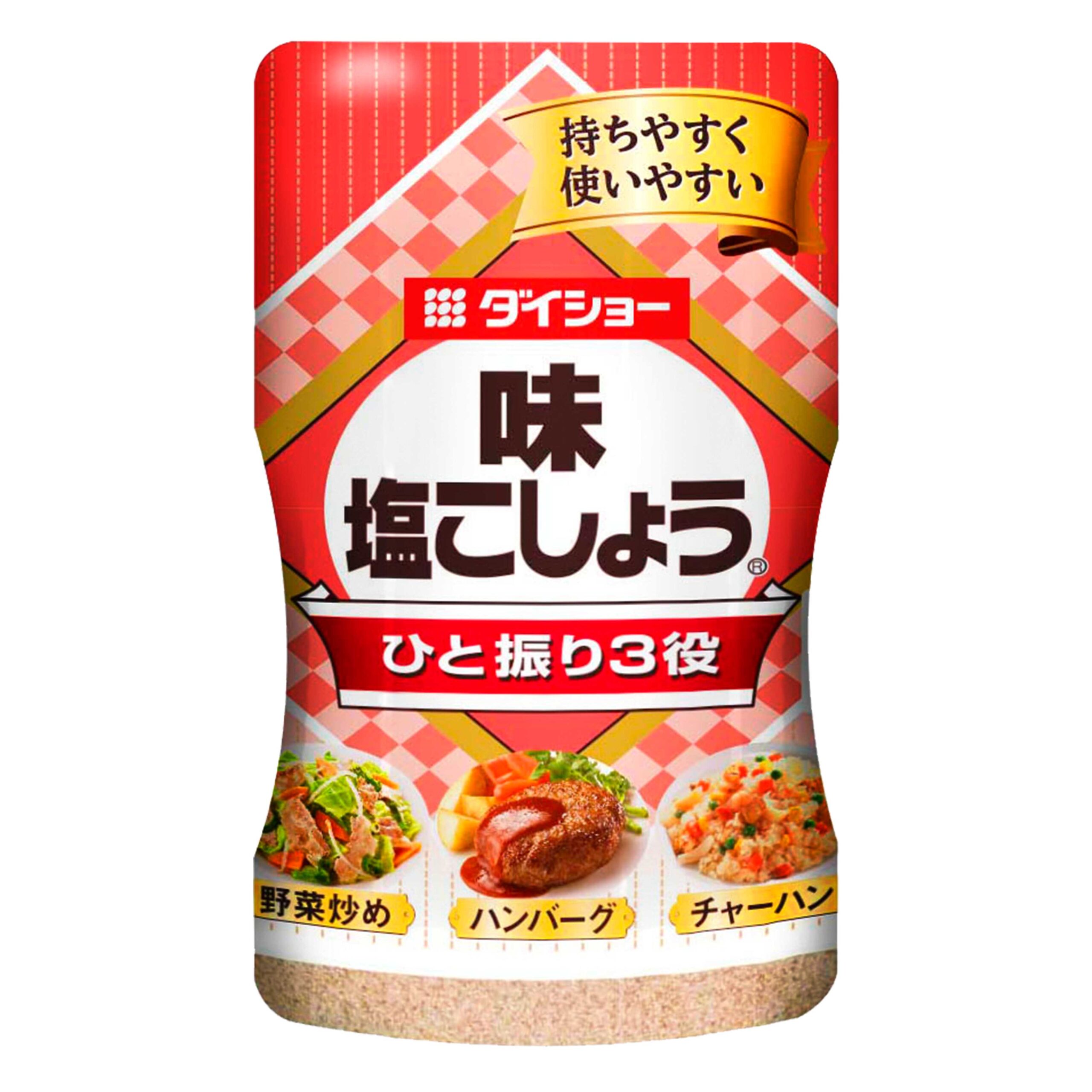 持ちやすく
使いやすい

ダイショー

味
塩こしょう®

ひと振り3役

野菜炒め

ハンバーグ

チャーハン